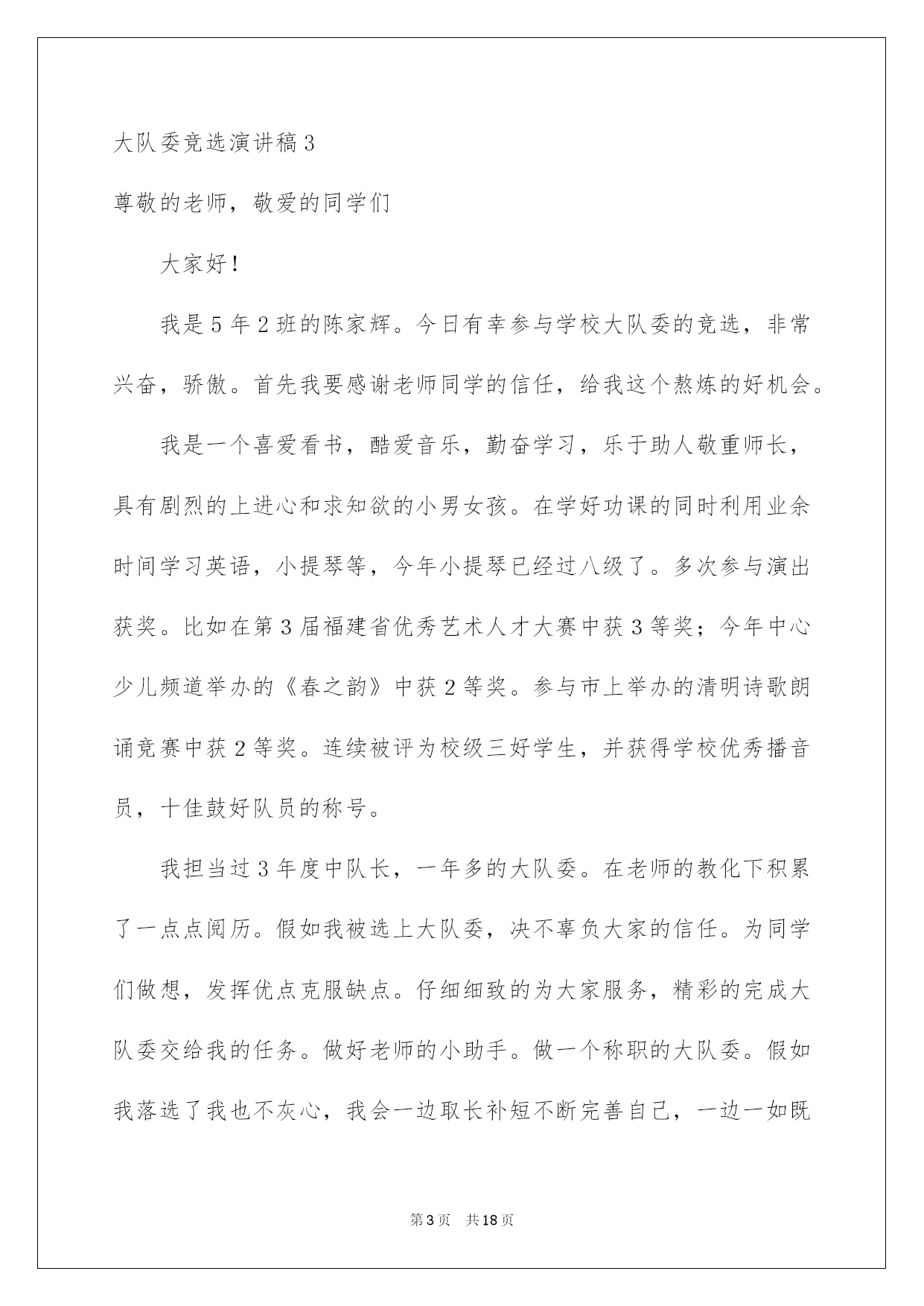 大队委竞选演讲稿3

尊敬的老师，敬爱的同学们

大家好！

我是5年2班的陈家辉。今日有幸参与学校大队委的竞选，非常兴奋，骄傲。首先我要感谢老师同学的信任，给我这个熬炼的好机会。

我是一个喜爱看书，酷爱音乐，勤奋学习，乐于助人敬重师长，具有剧烈的上进心和求知欲的小男女孩。在学好功课的同时利用业余时间学习英语，小提琴等，今年小提琴已经过八级了。多次参与演出获奖。比如在第3届福建省优秀艺术人才大赛中获3等奖；今年中心少儿频道举办的《春之韵》中获2等奖。参与市上举办的清明诗歌朗诵竞赛中获2等奖。连续被评为校级三好学生，并获得学校优秀播音员，十佳鼓好队员的称号。

我担当过3年度中队长，一年多的大队委。在老师的教化下积累了一点点阅历。假如我被选上大队委，决不辜负大家的信任。为同学们做想，发挥优点克服缺点。仔细细致的为大家服务，精彩的完成大队委交给我的任务。做好老师的小助手。做一个称职的大队委。假如我落选了我也不灰心，我会一边取长补短不断完善自己，一边一如既

第3页 共18页